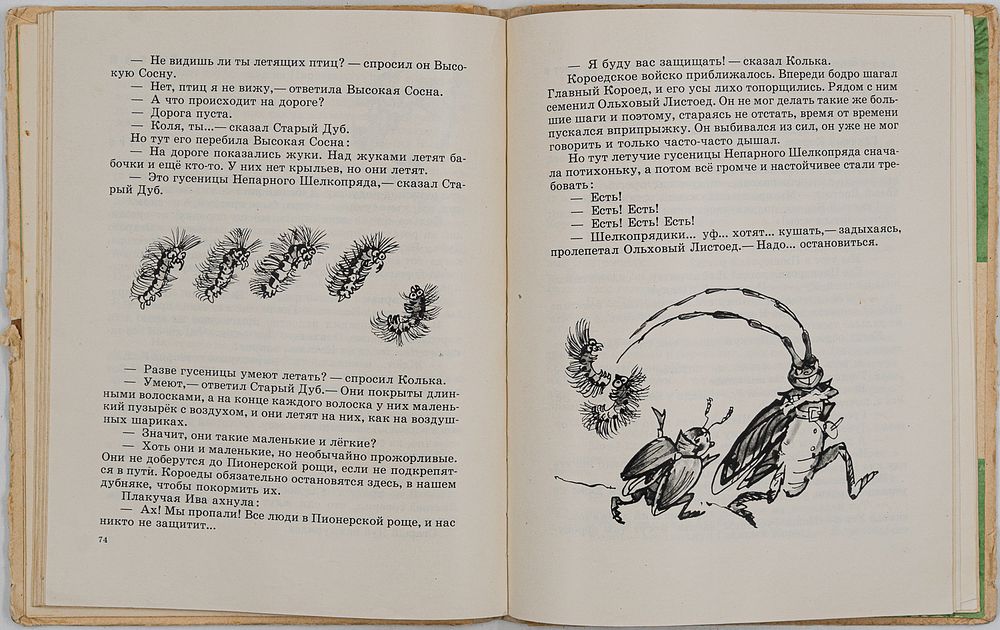 — Не видишь ли ты летящих птиц? — спросил он Высокую Сосну.

— Нет, птиц я не вижу,— ответила Высокая Сосна.

— А что происходит на дороге?

— Дорога пуста.

— Коля, ты...— сказал Старый Дуб.

Но тут его перебила Высокая Сосна:

— На дороге показались жуки. Над жуками летят бабочки и ещё кто-то. У них нет крыльев, но они летят.

— Это гусеницы Непарного Шелкопряда,— сказал Старый Дуб.

— Разве гусеницы умеют летать? — спросил Колька.

— Умеют,— ответил Старый Дуб.— Они покрыты длинными волосками, а на конце каждого волоска у них маленький пузырёк с воздухом, и они летят на них, как на воздушных шариках.

— Значит, они такие маленькие и лёгкие?

— Хоть они и маленькие, но необычайно прожорливые. Они не доберутся до Пионерской рощи, если не подкрепятся в пути. Короеды обязательно остановятся здесь, в нашем дубняке, чтобы покормить их.

Плакучая Ива ахнула:

— Ах! Мы пропали! Все люди в Пионерской роще, и нас никто не защитит...

74

— Я буду вас защищать! — сказал Колька.

Короедское войско приближалось. Впереди бодро шагал Главный Короед, и его усы лихо топорщились. Рядом с ним семенил Ольховый Листоед. Он не мог делать такие же большие шаги и поэтому, стараясь не отстать, время от времени пускался вприпрыжку. Он выбивался из сил, он уже не мог говорить и только часто-часто дышал.

Но тут летучие гусеницы Непарного Шелкопряда сначала потихоньку, а потом всё громче и настойчивее стали требовать:

— Есть!

— Есть! Есть!

— Есть! Есть! Есть!

— Шелкопрядики... уф... хотят... кушать,— задыхаясь, пролепетал Ольховый Листоед.— Надо... остановиться.